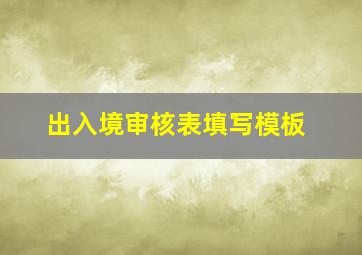 出入境审核表填写模板